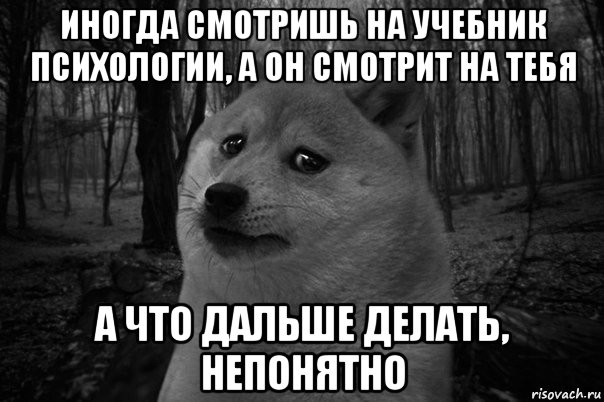 ИНОГДА СМОТРИШЬ НА УЧЕБНИК ПСИХОЛОГИИ, А ОН СМОТРИТ НА ТЕБЯ

А ЧТО ДАЛЬШЕ ДЕЛАТЬ, НЕПОНЯТНО

risovach.ru